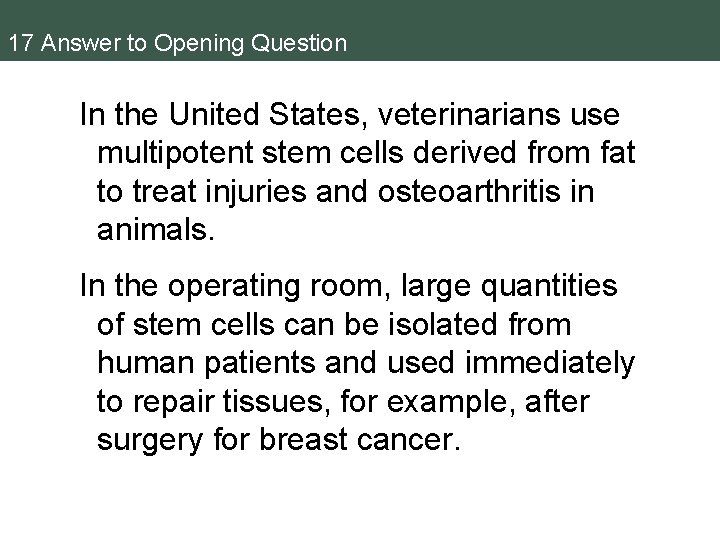 17 Answer to Opening Question

In the United States, veterinarians use multipotent stem cells derived from fat to treat injuries and osteoarthritis in animals.

In the operating room, large quantities of stem cells can be isolated from human patients and used immediately to repair tissues, for example, after surgery for breast cancer.